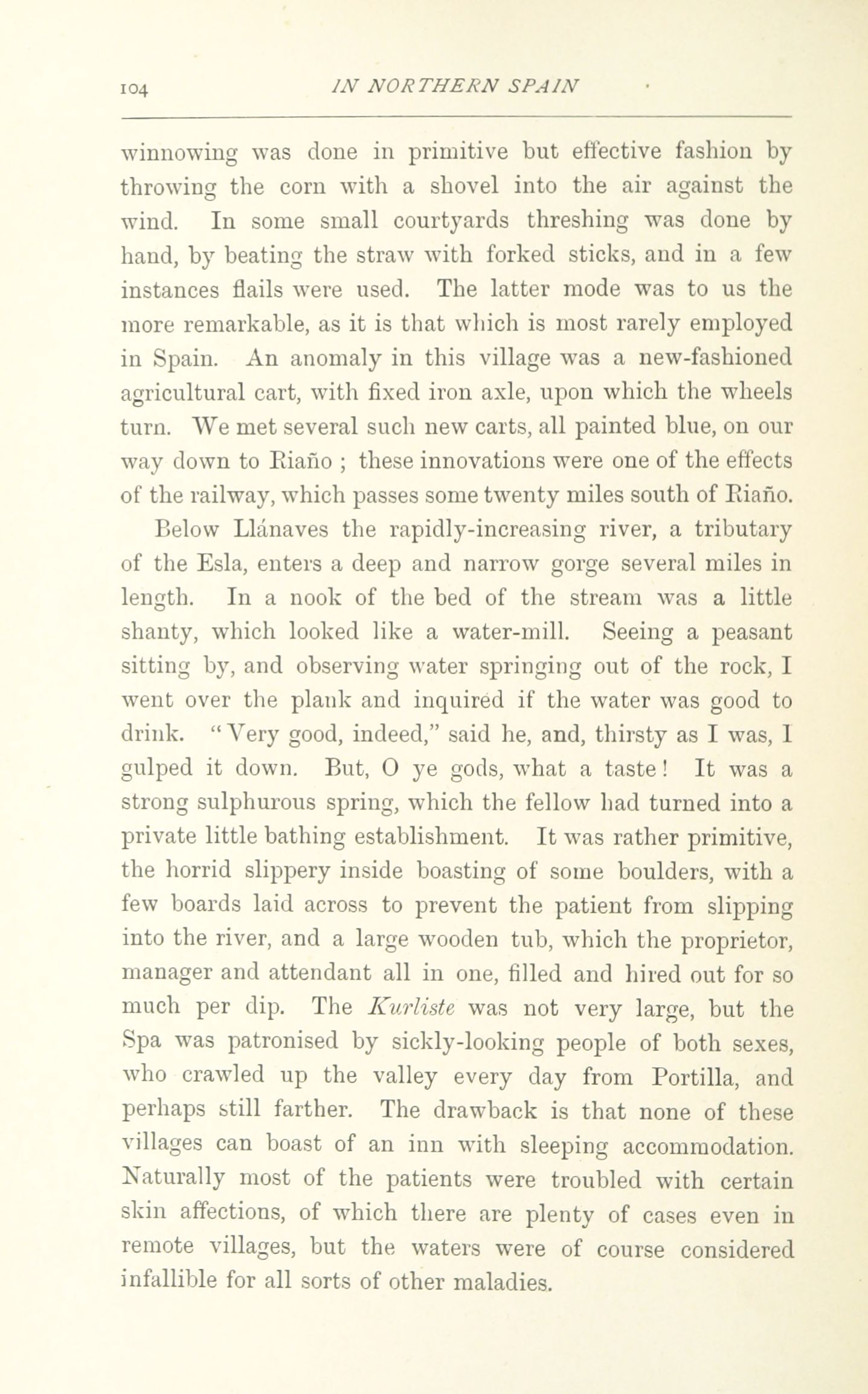 104 IN NORTHERN SPAIN

winnowing was done in primitive but effective fashion by throwing the corn with a shovel into the air against the wind. In some small courtyards threshing was done by hand, by beating the straw with forked sticks, and in a few instances flails were used. The latter mode was to us the more remarkable, as it is that which is most rarely employed in Spain. An anomaly in this village was a new-fashioned agricultural cart, with fixed iron axle, upon which the wheels turn. We met several such new carts, all painted blue, on our way down to Riaño ; these innovations were one of the effects of the railway, which passes some twenty miles south of Riaño.

Below Llánaves the rapidly-increasing river, a tributary of the Esla, enters a deep and narrow gorge several miles in length. In a nook of the bed of the stream was a little shanty, which looked like a water-mill. Seeing a peasant sitting by, and observing water springing out of the rock, I went over the plank and inquired if the water was good to drink. "Very good, indeed," said he, and, thirsty as I was, I gulped it down. But, O ye gods, what a taste! It was a strong sulphurous spring, which the fellow had turned into a private little bathing establishment. It was rather primitive, the horrid slippery inside boasting of some boulders, with a few boards laid across to prevent the patient from slipping into the river, and a large wooden tub, which the proprietor, manager and attendant all in one, filled and hired out for so much per dip. The Kurliste was not very large, but the Spa was patronised by sickly-looking people of both sexes, who crawled up the valley every day from Portilla, and perhaps still farther. The drawback is that none of these villages can boast of an inn with sleeping accommodation. Naturally most of the patients were troubled with certain skin affections, of which there are plenty of cases even in remote villages, but the waters were of course considered infallible for all sorts of other maladies.